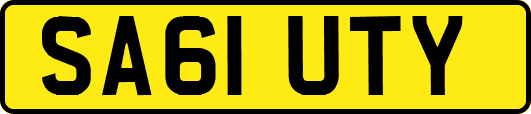 SA61 UTY